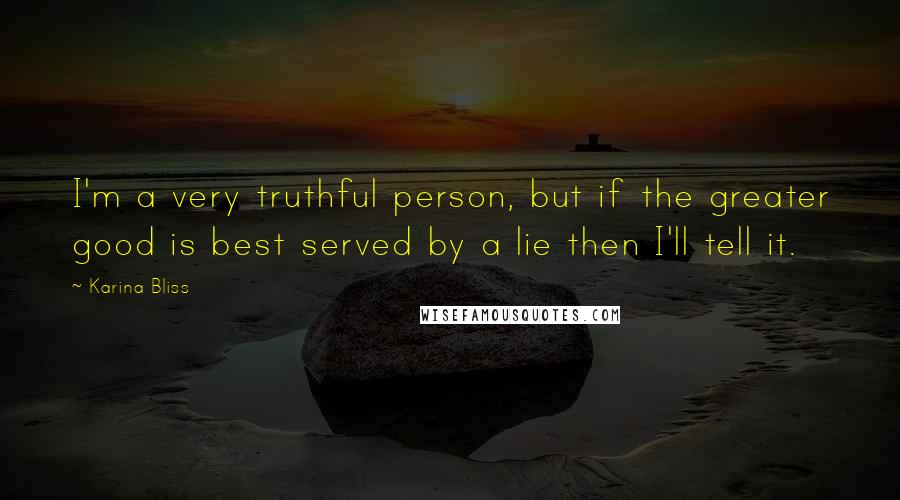 I'm a very truthful person, but if the greater good is best served by a lie then I'll tell it.

~ Karina Bliss

WISEFAMOUSQUOTES.COM